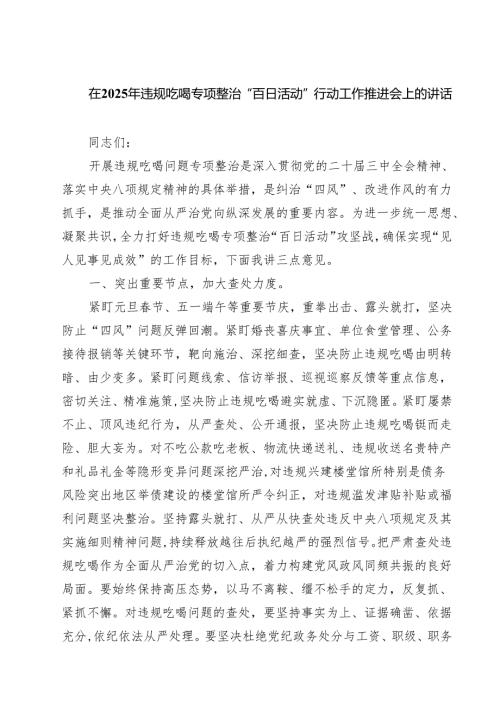 在2025年违规吃喝专项整治“百日活动”行动工作推进会上的讲话

同志们：

开展违规吃喝问题专项整治是深入贯彻党的二十届三中全会精神、落实中央八项规定精神的具体举措，是纠治“四风”、改进作风的有力抓手，是推动全面从严治党向纵深发展的重要内容。为进一步统一思想、凝聚共识，全力打好违规吃喝专项整治“百日活动”攻坚战，确保实现“见人见事见成效”的工作目标，下面我讲三点意见。

一、突出重要节点，加大查处力度。

紧盯元旦春节、五一端午等重要节庆，重拳出击、露头就打，坚决防止“四风”问题反弹回潮。紧盯婚丧喜庆事宜、单位食堂管理、公务接待报销等关键环节，靶向施治、深挖细查，坚决防止违规吃喝由明转暗、由少变多。紧盯问题线索、信访举报、巡视巡察反馈等重点信息，密切关注、精准施策，坚决防止违规吃喝避实就虚、下沉隐匿。紧盯屡禁不止、顶风违纪行为，从严查处、公开通报，坚决防止违规吃喝铤而走险、胆大妄为。对不吃公款吃老板、物流快递送礼、违规收送名贵特产和礼品礼金等隐形变异问题深挖严治，对违规兴建楼堂馆所特别是债务风险突出地区举债建设的楼堂馆所严令纠正，对违规滥发津贴补贴或福利问题坚决整治。坚持露头就打、从严从快查处违反中央八项规定及其实施细则精神问题，持续释放越往后执纪越严的强烈信号。把严肃查处违规吃喝作为全面从严治党的切入点，着力构建党风政风同频共振的良好局面。要始终保持高压态势，以马不离鞍、缰不松手的定力，反复抓、紧抓不懈。对违规吃喝问题的查处，要坚持事实为上、证据确凿、依据充分，依纪依法从严处理。要坚决杜绝党纪政务处分与工资、职级、职务